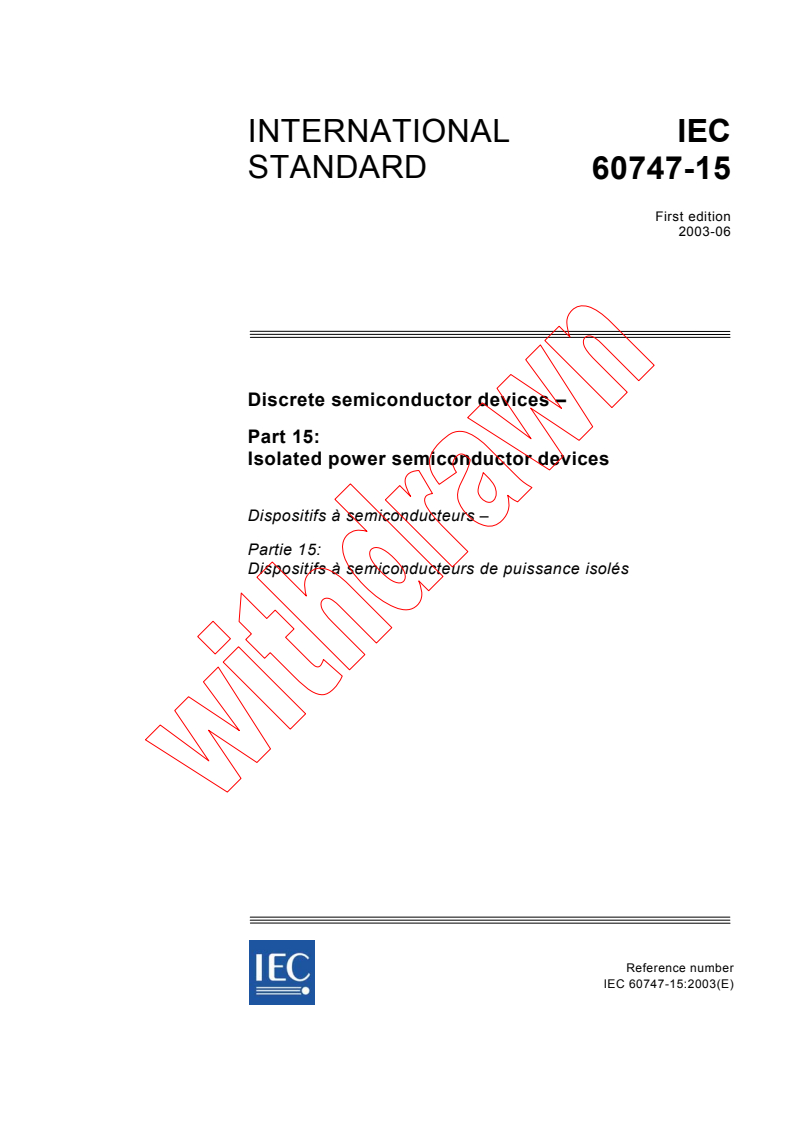 INTERNATIONAL STANDARD

IEC 60747-15

First edition
2003-06

Discrete semiconductor devices –

Part 15:
Isolated power semiconductor devices

Dispositifs à semiconducteurs –

Partie 15:
Dispositifs à semiconducteurs de puissance isolés

withdrawn

IEC

Reference number
IEC 60747-15:2003(E)